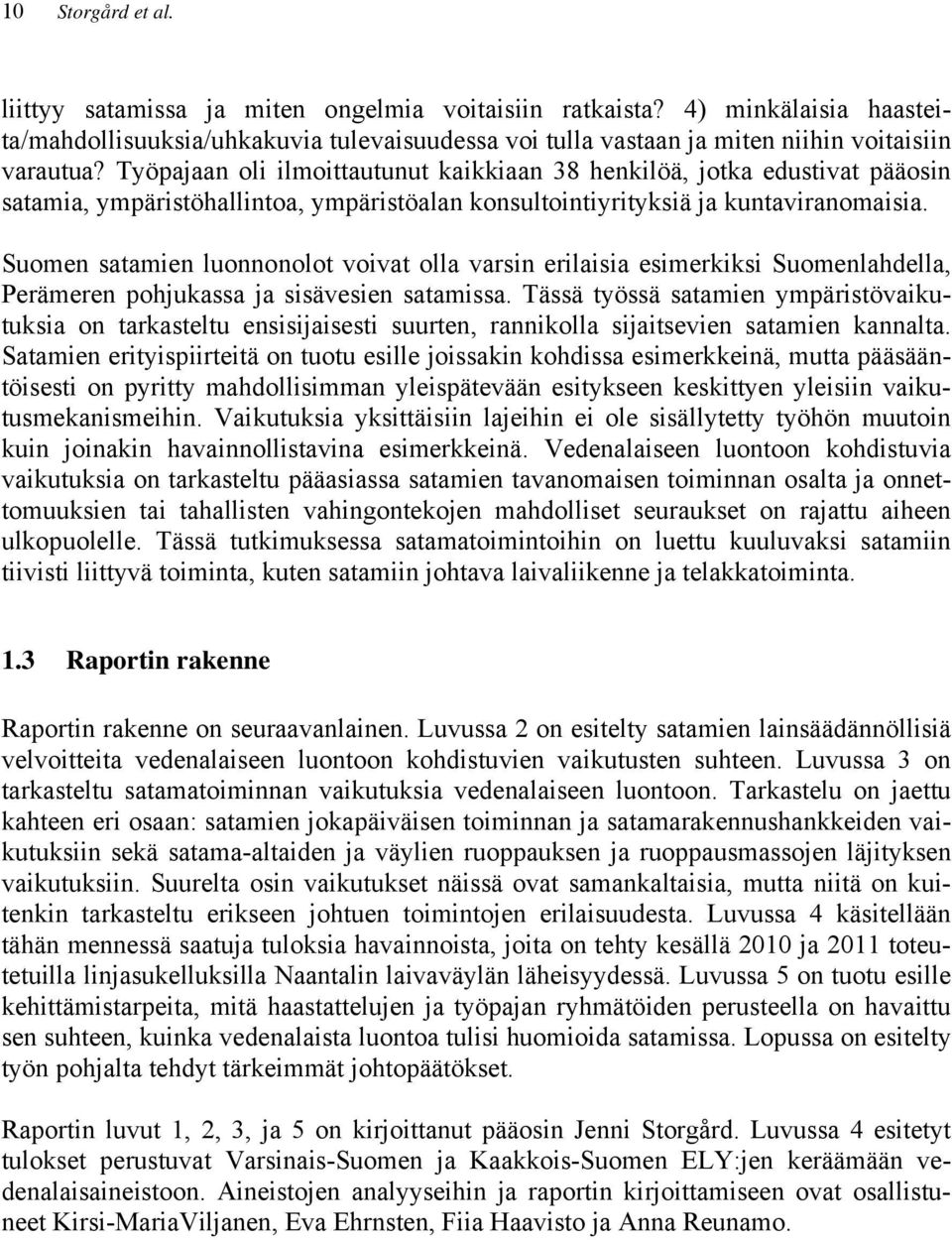 10 Storgård et al.

liittyy satamissa ja miten ongelmia voitaisiin ratkaista? 4) minkälaisia haasteita/mahdollisuuksia/uhkakuvia tulevaisuudessa voi tulla vastaan ja miten niihin voitaisiin varautua? Työpajaan oli ilmoittautunut kaikkiaan 38 henkilöä, jotka edustivat pääosin satamia, ympäristöhallintoa, ympäristöalan konsultointiyrityksiä ja kuntaviranomaisia.

Suomen satamien luonnonolot voivat olla varsin erilaisia esimerkiksi Suomenlahdella, Perämeren pohjukassa ja sisävesien satamissa. Tässä työssä satamien ympäristövaikutuksia on tarkasteltu ensisijaisesti suurten, rannikolla sijaitsevien satamien kannalta. Satamien erityispiirteitä on tuotu esille joissakin kohdissa esimerkkeinä, mutta pääsääntöisesti on pyritty mahdollisimman yleispätevään esitykseen keskittyen yleisiin vaikutusmekanismeihin. Vaikutuksia yksittäisiin lajeihin ei ole sisällytetty työhön muutoin kuin joinakin havainnollistavina esimerkkeinä. Vedenalaiseen luontoon kohdistuvia vaikutuksia on tarkasteltu pääasiassa satamien tavanomaisen toiminnan osalta ja onnettomuuksien tai tahallisten vahingontekojen mahdolliset seuraukset on rajattu aiheen ulkopuolelle. Tässä tutkimuksessa satamatoimintoihin on luettu kuuluvaksi satamiin tiivisti liittyvä toiminta, kuten satamiin johtava laivaliikenne ja telakkatoiminta.

1.3 Raportin rakenne

Raportin rakenne on seuraavanlainen. Luvussa 2 on esitelty satamien lainsäädännöllisiä velvoitteita vedenalaiseen luontoon kohdistuvien vaikutusten suhteen. Luvussa 3 on tarkasteltu satamatoiminnan vaikutuksia vedenalaiseen luontoon. Tarkastelu on jaettu kahteen eri osaan: satamien jokapäiväisen toiminnan ja satamarakennushankkeiden vaikutuksiin sekä satama-altaiden ja väylien ruoppauksen ja ruoppausmassojen läjityksen vaikutuksiin. Suurelta osin vaikutukset näissä ovat samankaltaisia, mutta niitä on kuitenkin tarkasteltu erikseen johtuen toimintojen erilaisuudesta. Luvussa 4 käsitellään tähän mennessä saatuja tuloksia havainnoista, joita on tehty kesällä 2010 ja 2011 toteutetuilla linjasukelluksilla Naantalin laivaväylän läheisyydessä. Luvussa 5 on tuotu esille kehittämistarpeita, mitä haastattelujen ja työpajan ryhmätöiden perusteella on havaittu sen suhteen, kuinka vedenalaista luontoa tulisi huomioida satamissa. Lopussa on esitelty työn pohjalta tehdyt tärkeimmät johtopäätökset.

Raportin luvut 1, 2, 3, ja 5 on kirjoittanut pääosin Jenni Storgård. Luvussa 4 esitetyt tulokset perustuvat Varsinais-Suomen ja Kaakkois-Suomen ELY:jen keräämään vedenalaisaineistoon. Aineistojen analyyseihin ja raportin kirjoittamiseen ovat osallistuneet Kirsi-MariaViljanen, Eva Ehrnsten, Fiia Haavisto ja Anna Reunamo.